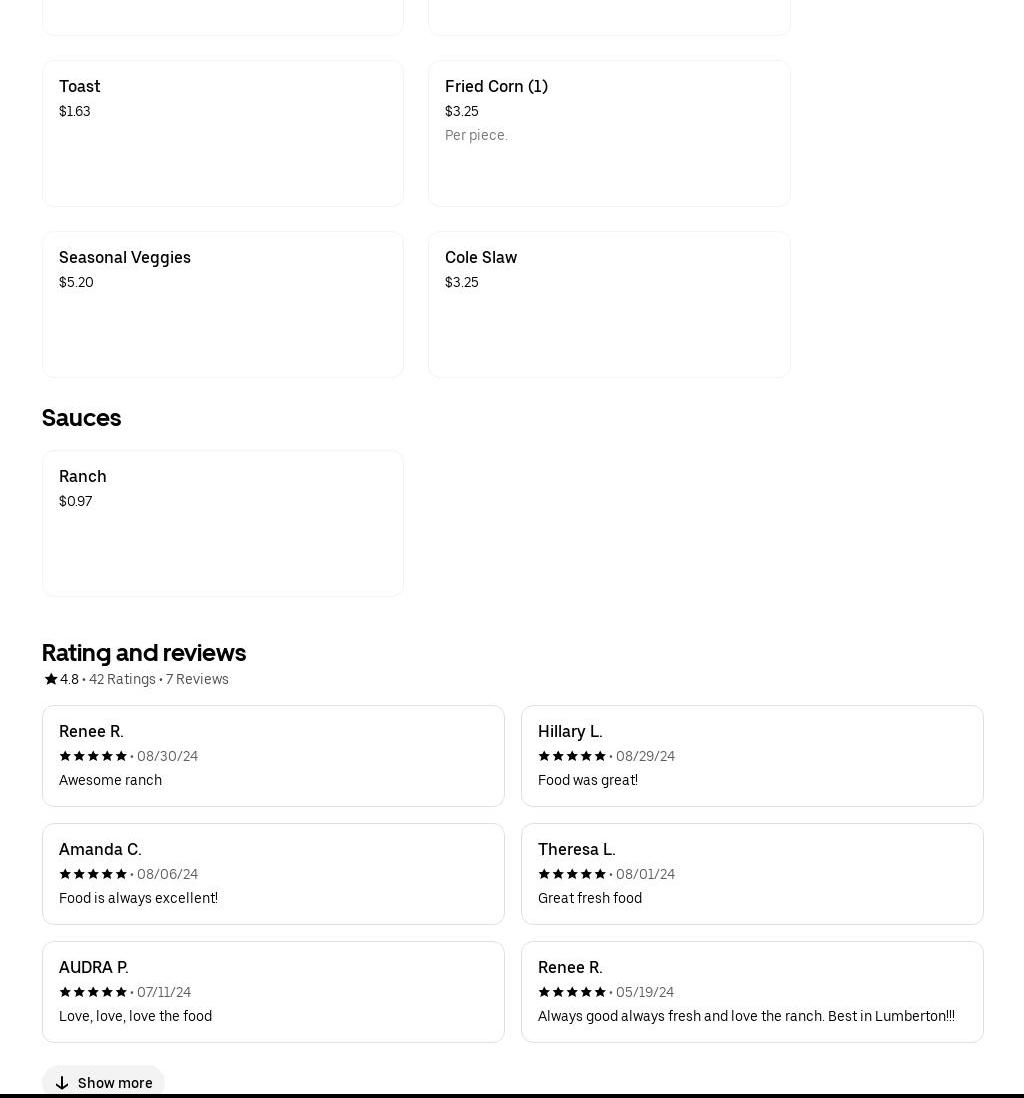 Toast
$1.63

Fried Corn (1)
$3.25
Per piece.

Seasonal Veggies
$5.20

Cole Slaw
$3.25

Sauces

Ranch
$0.97

Rating and reviews

4.8 • 42 Ratings • 7 Reviews

Renee R.
• 08/30/24
Awesome ranch

Hillary L.
• 08/29/24
Food was great!

Amanda C.
• 08/06/24
Food is always excellent!

Theresa L.
• 08/01/24
Great fresh food

AUDRA P.
• 07/11/24
Love, love, love the food

Renee R.
• 05/19/24
Always good always fresh and love the ranch. Best in Lumberton!!!

Show more